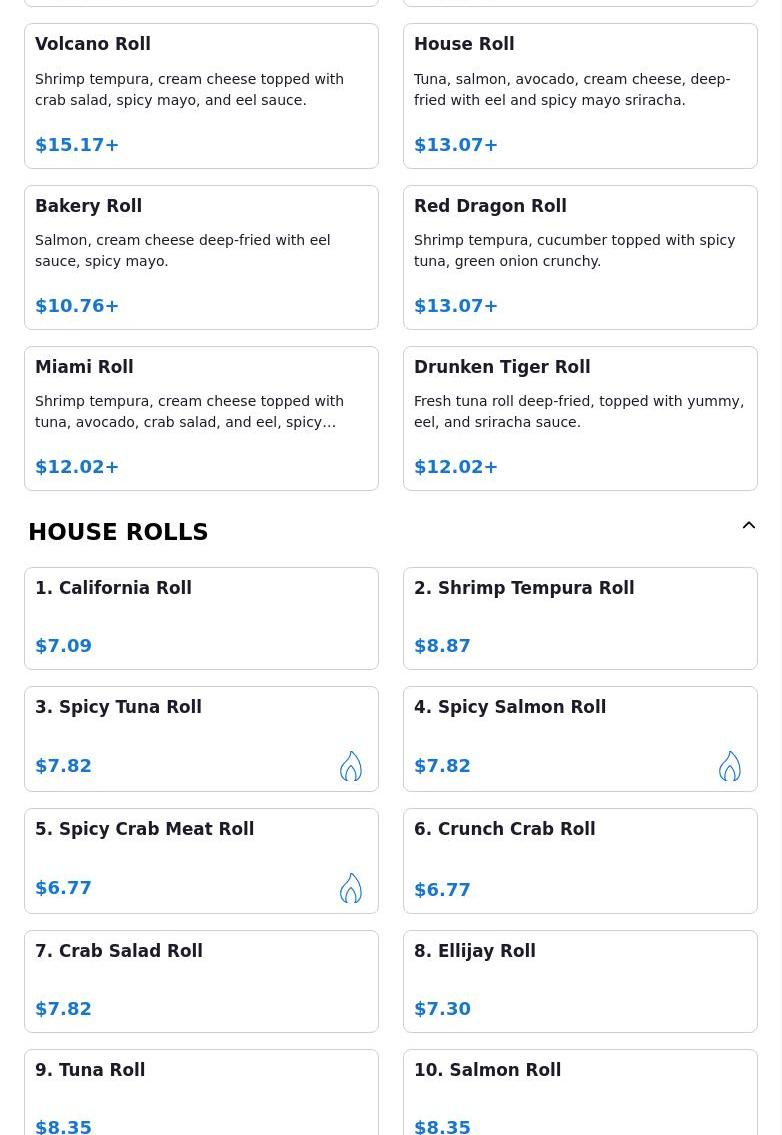 Volcano Roll

Shrimp tempura, cream cheese topped with crab salad, spicy mayo, and eel sauce.

$15.17+

House Roll

Tuna, salmon, avocado, cream cheese, deep-fried with eel and spicy mayo sriracha.

$13.07+

Bakery Roll

Salmon, cream cheese deep-fried with eel sauce, spicy mayo.

$10.76+

Red Dragon Roll

Shrimp tempura, cucumber topped with spicy tuna, green onion crunchy.

$13.07+

Miami Roll

Shrimp tempura, cream cheese topped with tuna, avocado, crab salad, and eel, spicy…

$12.02+

Drunken Tiger Roll

Fresh tuna roll deep-fried, topped with yummy, eel, and sriracha sauce.

$12.02+

HOUSE ROLLS

1. California Roll

$7.09

2. Shrimp Tempura Roll

$8.87

3. Spicy Tuna Roll

$7.82

4. Spicy Salmon Roll

$7.82

5. Spicy Crab Meat Roll

$6.77

6. Crunch Crab Roll

$6.77

7. Crab Salad Roll

$7.82

8. Ellijay Roll

$7.30

9. Tuna Roll

$8.35

10. Salmon Roll

$8.35